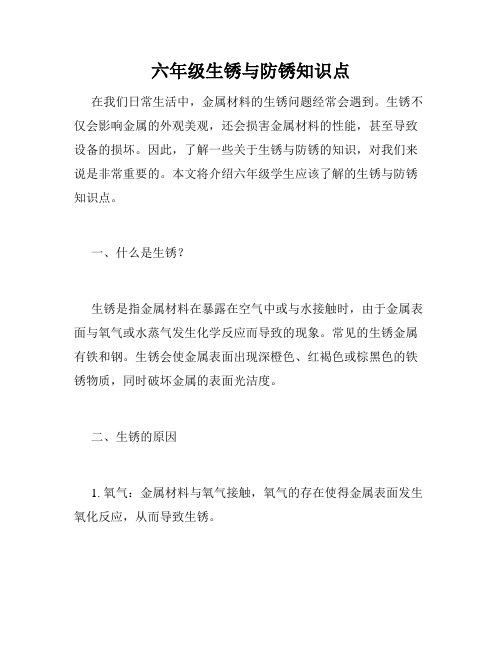 六年级生锈与防锈知识点

在我们日常生活中，金属材料的生锈问题经常会遇到。生锈不仅会影响金属的外观美观，还会损害金属材料的性能，甚至导致设备的损坏。因此，了解一些关于生锈与防锈的知识，对我们来说是非常重要的。本文将介绍六年级学生应该了解的生锈与防锈知识点。

一、什么是生锈？

生锈是指金属材料在暴露在空气中或与水接触时，由于金属表面与氧气或水蒸气发生化学反应而导致的现象。常见的生锈金属有铁和钢。生锈会使金属表面出现深橙色、红褐色或棕黑色的铁锈物质，同时破坏金属的表面光洁度。

二、生锈的原因

1. 氧气：金属材料与氧气接触，氧气的存在使得金属表面发生氧化反应，从而导致生锈。